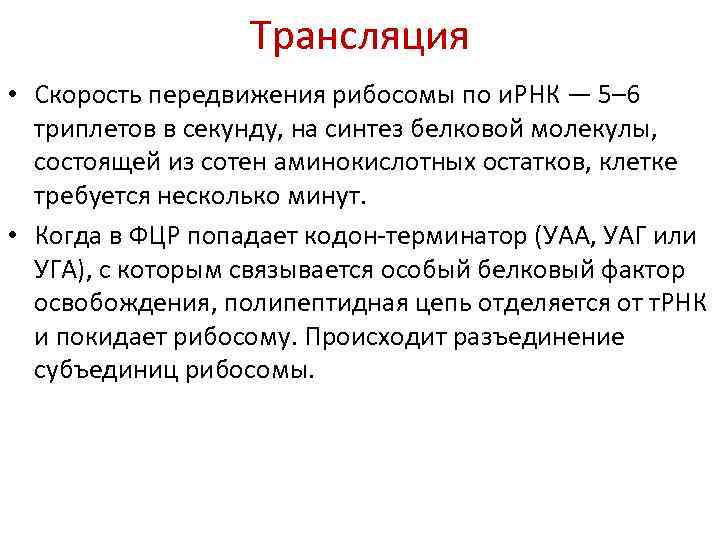 Трансляция

• Скорость передвижения рибосомы по иРНК — 5–6 триплетов в секунду, на синтез белковой молекулы, состоящей из сотен аминокислотных остатков, клетке требуется несколько минут.

• Когда в ФЦР попадает кодон-терминатор (УАА, УАГ или УГА), с которым связывается особый белковый фактор освобождения, полипептидная цепь отделяется от тРНК и покидает рибосому. Происходит разъединение субъединиц рибосомы.